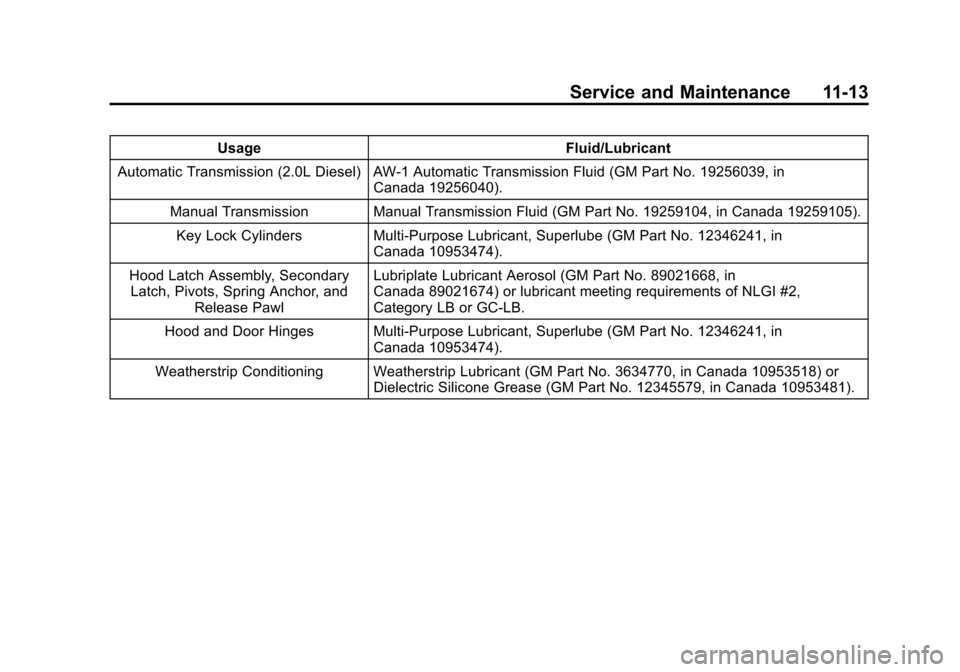 Service and Maintenance 11-13

| Usage | Fluid/Lubricant |
|---|---|
| Automatic Transmission (2.0L Diesel) | AW-1 Automatic Transmission Fluid (GM Part No. 19256039, in Canada 19256040). |
| Manual Transmission | Manual Transmission Fluid (GM Part No. 19259104, in Canada 19259105). |
| Key Lock Cylinders | Multi-Purpose Lubricant, Superlube (GM Part No. 12346241, in Canada 10953474). |
| Hood Latch Assembly, Secondary Latch, Pivots, Spring Anchor, and Release Pawl | Lubriplate Lubricant Aerosol (GM Part No. 89021668, in Canada 89021674) or lubricant meeting requirements of NLGI #2, Category LB or GC-LB. |
| Hood and Door Hinges | Multi-Purpose Lubricant, Superlube (GM Part No. 12346241, in Canada 10953474). |
| Weatherstrip Conditioning | Weatherstrip Lubricant (GM Part No. 3634770, in Canada 10953518) or Dielectric Silicone Grease (GM Part No. 12345579, in Canada 10953481). |

carmanualsonline.info